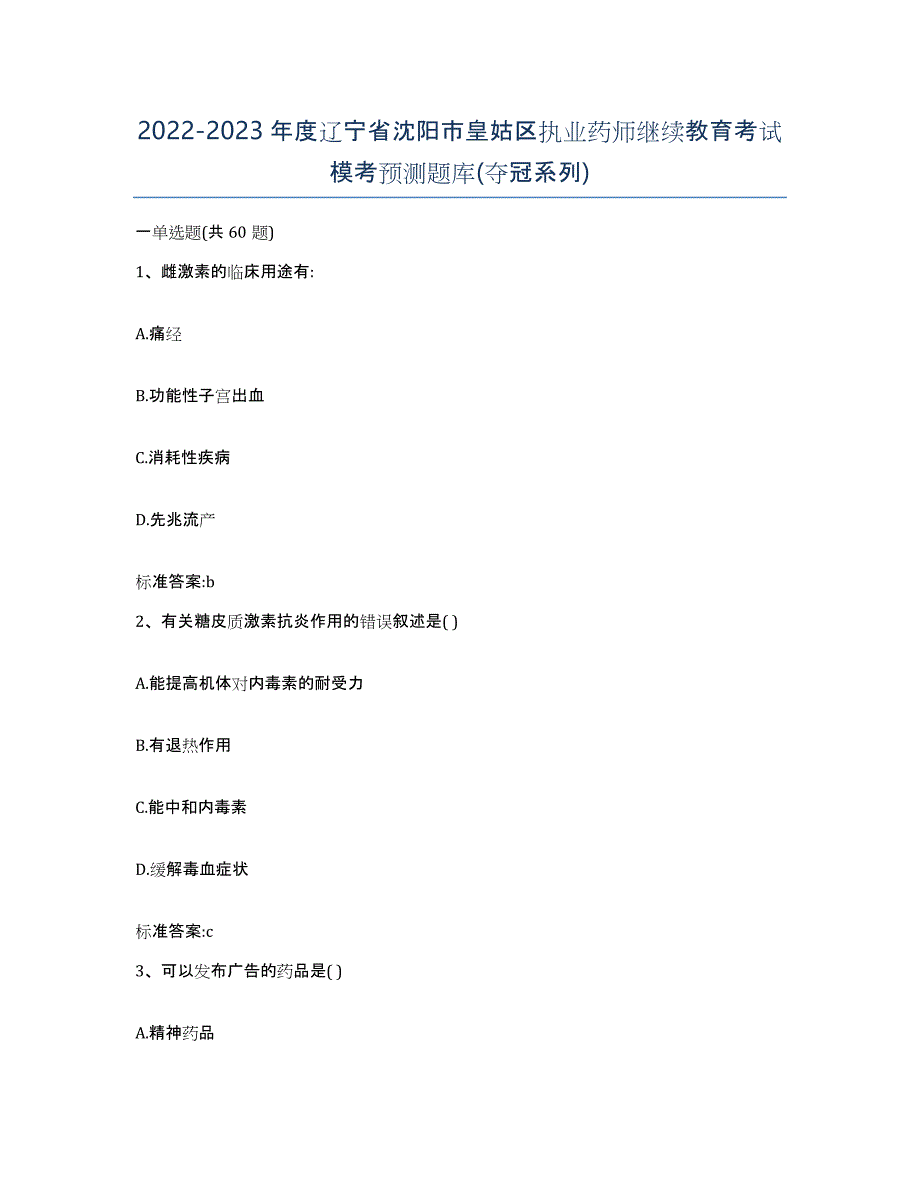 2022-2023年度辽宁省沈阳市皇姑区执业药师继续教育考试模考预测题库(夺冠系列)

一单选题(共 60 题)

1、雌激素的临床用途有:

A.痛经

B.功能性子宫出血

C.消耗性疾病

D.先兆流产

标准答案:b

2、有关糖皮质激素抗炎作用的错误叙述是( )

A.能提高机体对内毒素的耐受力

B.有退热作用

C.能中和内毒素

D.缓解毒血症状

标准答案:c

3、可以发布广告的药品是( )

A.精神药品